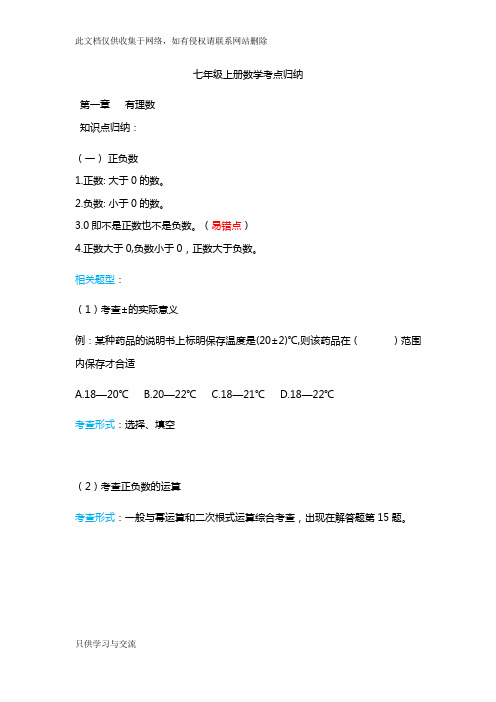 此文档仅供收集于网络，如有侵权请联系网站删除

七年级上册数学考点归纳

第一章　有理数

知识点归纳：

（一）正负数

1.正数: 大于 0 的数。

2.负数: 小于 0 的数。

3.0 即不是正数也不是负数。（易错点）

4.正数大于 0,负数小于 0，正数大于负数。

相关题型：

（1）考查±的实际意义

例：某种药品的说明书上标明保存温度是(20±2)℃,则该药品在（　　）范围内保存才合适

A.18—20℃　B.20—22℃　C.18—21℃　D.18—22℃

考查形式：选择、填空

（2）考查正负数的运算

考查形式：一般与幂运算和二次根式运算综合考查，出现在解答题第 15 题。

只供学习与交流